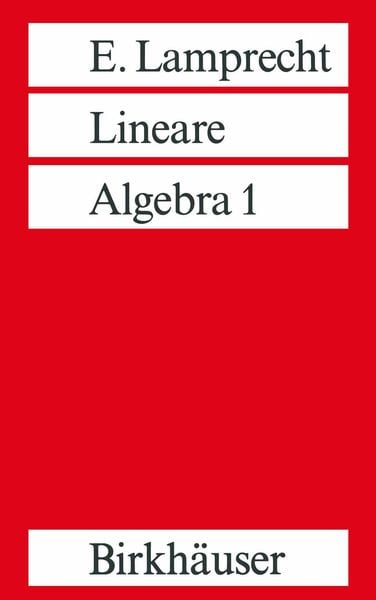 E. Lamprecht

Lineare

Algebra 1

Birkhäuser